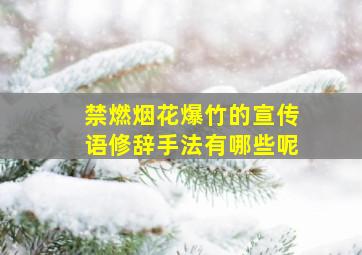 禁燃烟花爆竹的宣传语修辞手法有哪些呢